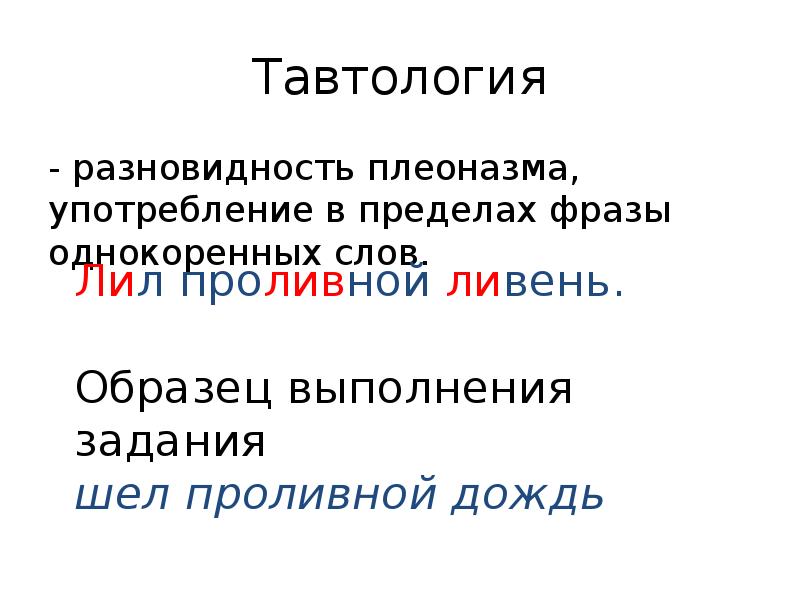 Тавтология

- разновидность плеоназма, употребление в пределах фразы однокоренных слов.

Лил проливной ливень.

Образец выполнения задания
шел проливной дождь